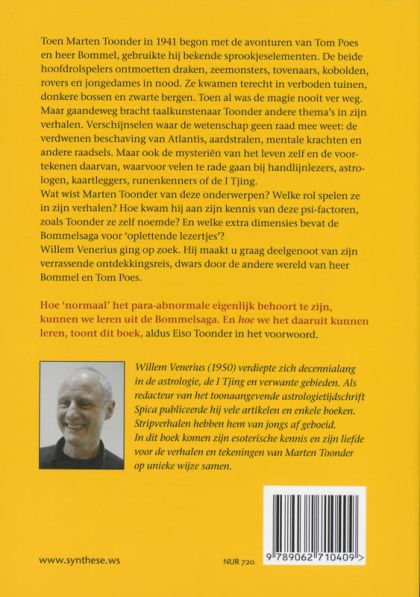 Toen Marten Toonder in 1941 begon met de avonturen van Tom Poes en heer Bommel, gebruikte hij bekende sprookjeselementen. De beide hoofdrolspelers ontmoetten draken, zeemonsters, tovenaars, kobolden, rovers en jongedames in nood. Ze kwamen terecht in verboden tuinen, donkere bossen en zwarte bergen. Toen al was de magie nooit ver weg. Maar gaandeweg bracht taalkunstenaar Toonder andere thema's in zijn verhalen. Verschijnselen waar de wetenschap geen raad mee weet: de verdwenen beschaving van Atlantis, aardstralen, mentale krachten en andere raadsels. Maar ook de mysteriën van het leven zelf en de voortekenen daarvan, waarvoor velen te rade gaan bij handlijnlezers, astrologen, kaartleggers, runenkenners of de I Tjing.
Wat wist Marten Toonder van deze onderwerpen? Welke rol spelen ze in zijn verhalen? Hoe kwam hij aan zijn kennis van deze psi-factoren, zoals Toonder ze zelf noemde? En welke extra dimensies bevat de Bommelsaga voor 'oplettende lezertjes'?
Willem Venerius ging op zoek. Hij maakt u graag deelgenoot van zijn verrassende ontdekkingsreis, dwars door de andere wereld van heer Bommel en Tom Poes.

Hoe 'normaal' het para-abnormale eigenlijk behoort te zijn, kunnen we leren uit de Bommelsaga. En hoe we het daaruit kunnen leren, toont dit boek, aldus Eiso Toonder in het voorwoord.

Willem Venerius (1950) verdiepte zich decennialang in de astrologie, de I Tjing en verwante gebieden. Als redacteur van het toonaangevende astrologietijdschrift Spica publiceerde hij vele artikelen en enkele boeken. Stripverhalen hebben hem van jongs af geboeid. In dit boek komen zijn esoterische kennis en zijn liefde voor de verhalen en tekeningen van Marten Toonder op unieke wijze samen.

www.synthese.ws

NUR 720

9 789062 710409 >